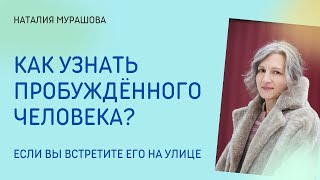 НАТАЛИЯ МУРАШОВА

КАК УЗНАТЬ ПРОБУЖДЁННОГО ЧЕЛОВЕКА?

ЕСЛИ ВЫ ВСТРЕТИТЕ ЕГО НА УЛИЦЕ